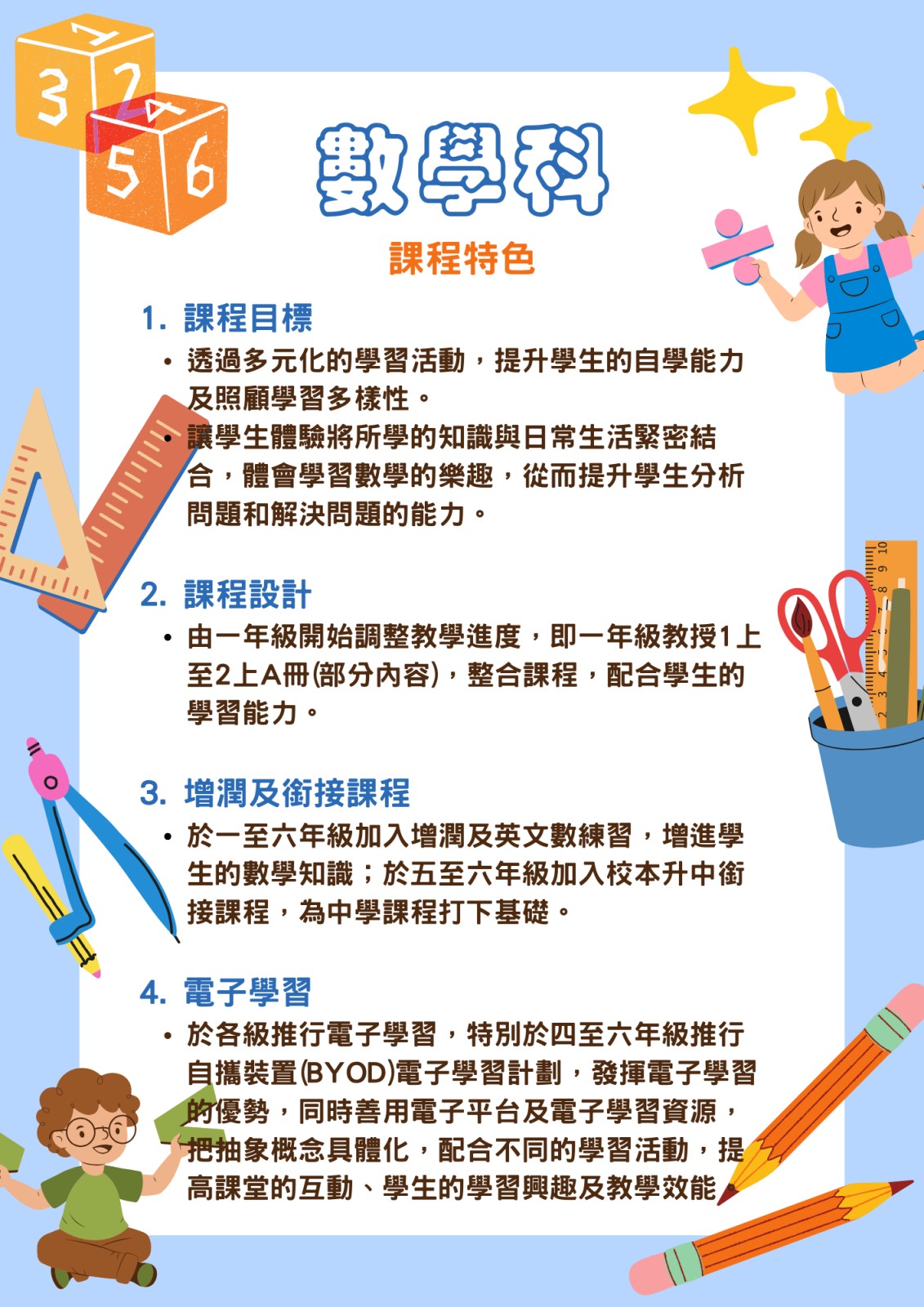 數學科

課程特色

1. 課程目標

• 透過多元化的學習活動，提升學生的自學能力及照顧學習多樣性。

• 讓學生體驗將所學的知識與日常生活緊密結合，體會學習數學的樂趣，從而提升學生分析問題和解決問題的能力。

2. 課程設計

• 由一年級開始調整教學進度，即一年級教授1上至2上A冊(部分內容)，整合課程，配合學生的學習能力。

3. 增潤及銜接課程

• 於一至六年級加入增潤及英文數練習，增進學生的數學知識；於五至六年級加入校本升中銜接課程，為中學課程打下基礎。

4. 電子學習

• 於各級推行電子學習，特別於四至六年級推行自攜裝置(BYOD)電子學習計劃，發揮電子學習的優勢，同時善用電子平台及電子學習資源，把抽象概念具體化，配合不同的學習活動，提高課堂的互動、學生的學習興趣及教學效能